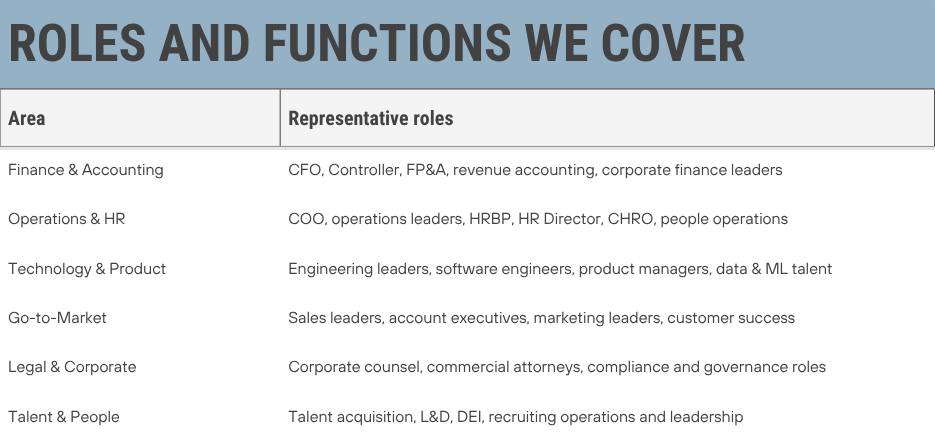 ROLES AND FUNCTIONS WE COVER

| Area | Representative roles |
|---|---|
| Finance & Accounting | CFO, Controller, FP&A, revenue accounting, corporate finance leaders |
| Operations & HR | COO, operations leaders, HRBP, HR Director, CHRO, people operations |
| Technology & Product | Engineering leaders, software engineers, product managers, data & ML talent |
| Go-to-Market | Sales leaders, account executives, marketing leaders, customer success |
| Legal & Corporate | Corporate counsel, commercial attorneys, compliance and governance roles |
| Talent & People | Talent acquisition, L&D, DEI, recruiting operations and leadership |